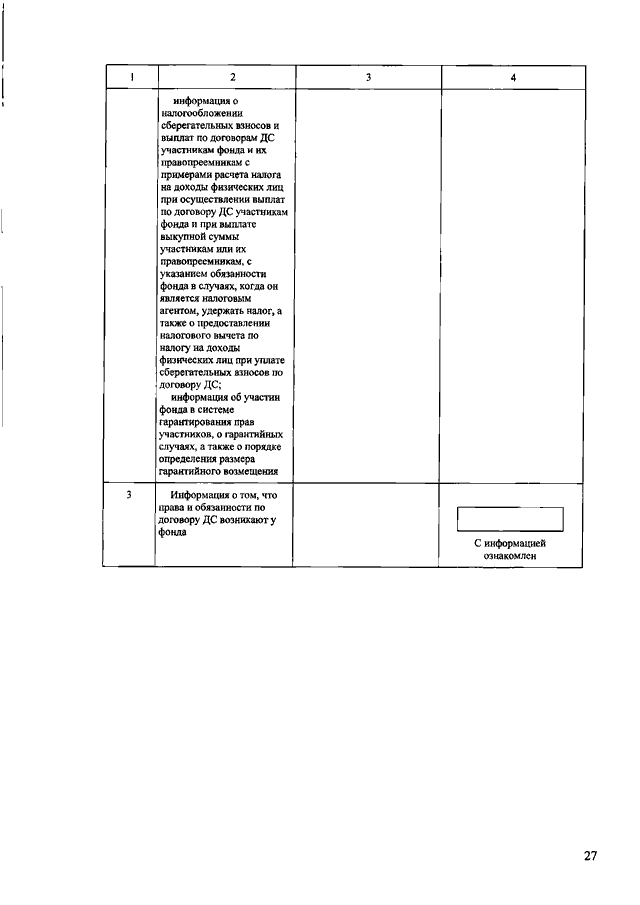 | 1 | 2 | 3 | 4 |
|---|---|---|---|
| | информация о налогообложении сберегательных взносов и выплат по договорам ДС участникам фонда и их правопреемникам с примерами расчета налога на доходы физических лиц при осуществлении выплат по договору ДС участникам фонда и при выплате выкупной суммы участникам или их правопреемникам, с указанием обязанности фонда в случаях, когда он является налоговым агентом, удержать налог, а также о предоставлении налогового вычета по налогу на доходы физических лиц при уплате сберегательных взносов по договору ДС; информация об участии фонда в системе гарантирования прав участников, о гарантийных случаях, а также о порядке определения размера гарантийного возмещения | | |
| 3 | Информация о том, что права и обязанности по договору ДС возникают у фонда | | С информацией ознакомлен |

27